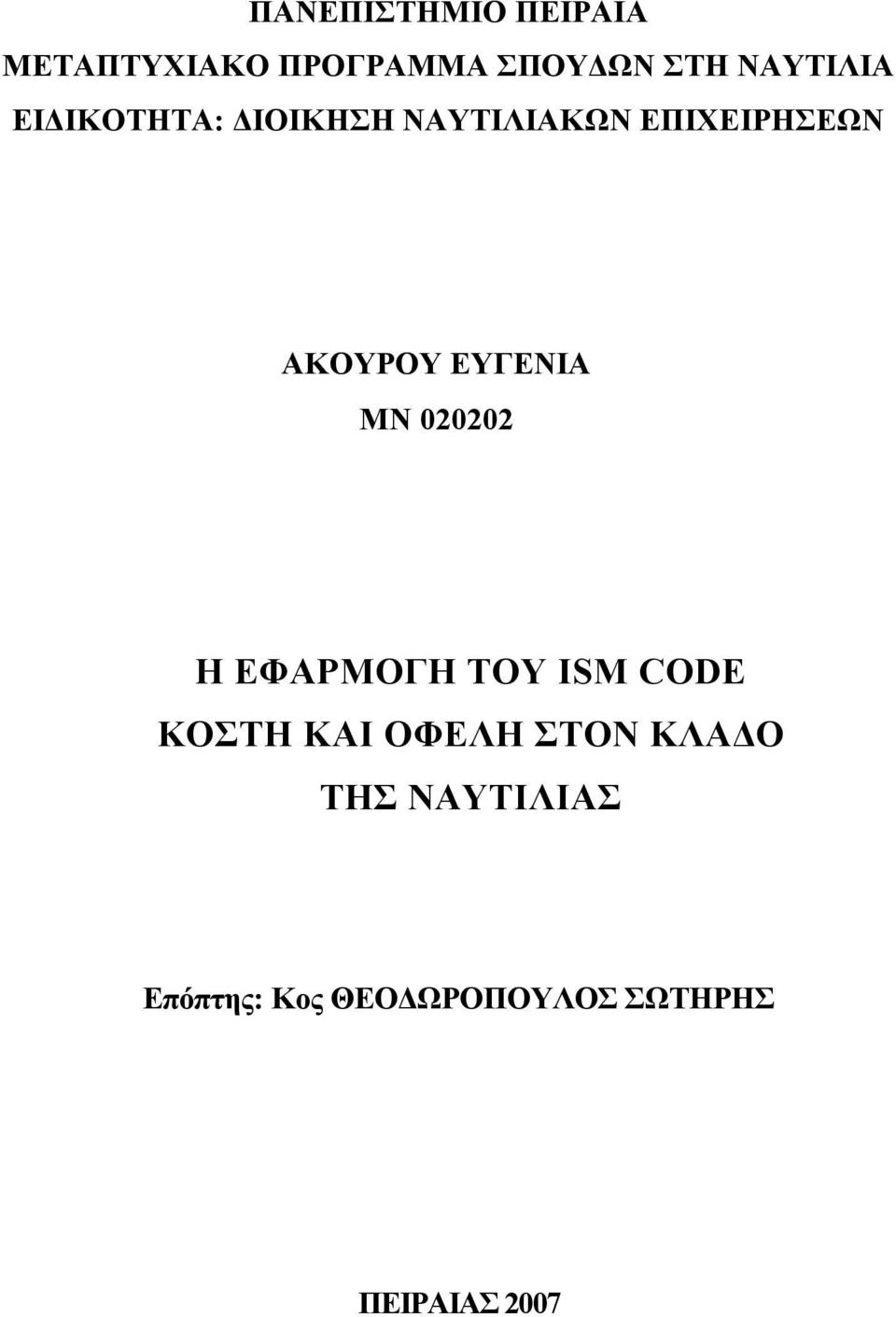 ΠΑΝΕΠΙΣΤΗΜΙΟ ΠΕΙΡΑΙΑ
ΜΕΤΑΠΤΥΧΙΑΚΟ ΠΡΟΓΡΑΜΜΑ ΣΠΟΥΔΩΝ ΣΤΗ ΝΑΥΤΙΛΙΑ
ΕΙΔΙΚΟΤΗΤΑ: ΔΙΟΙΚΗΣΗ ΝΑΥΤΙΛΙΑΚΩΝ ΕΠΙΧΕΙΡΗΣΕΩΝ

ΑΚΟΥΡΟΥ ΕΥΓΕΝΙΑ
ΜΝ 020202

Η ΕΦΑΡΜΟΓΗ ΤΟΥ ISM CODE
ΚΟΣΤΗ ΚΑΙ ΟΦΕΛΗ ΣΤΟΝ ΚΛΑΔΟ
ΤΗΣ ΝΑΥΤΙΛΙΑΣ

Επόπτης: Κος ΘΕΟΔΩΡΟΠΟΥΛΟΣ ΣΩΤΗΡΗΣ

ΠΕΙΡΑΙΑΣ 2007